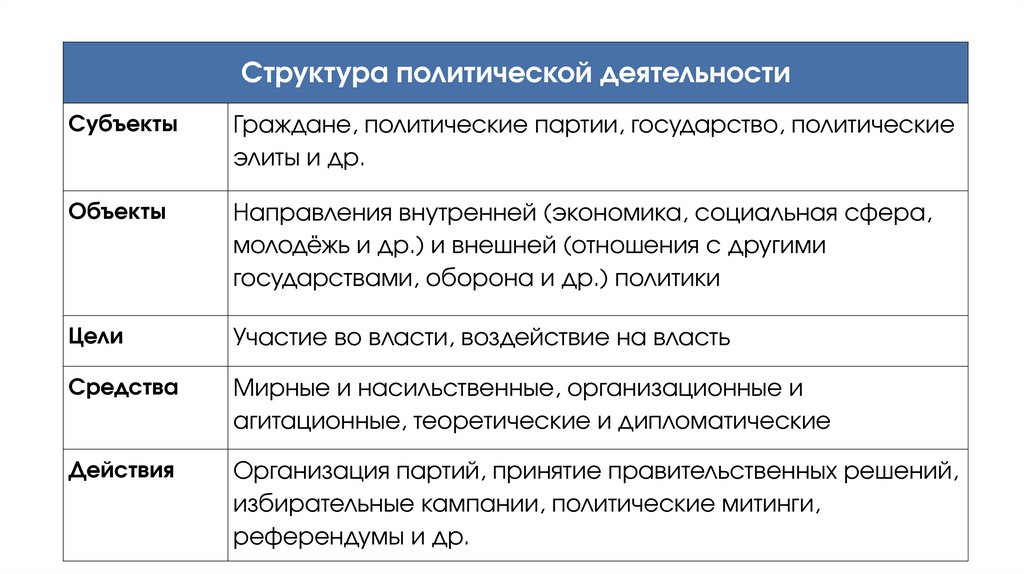 | Структура политической деятельности | |
|---|---|
| Субъекты | Граждане, политические партии, государство, политические элиты и др. |
| Объекты | Направления внутренней (экономика, социальная сфера, молодёжь и др.) и внешней (отношения с другими государствами, оборона и др.) политики |
| Цели | Участие во власти, воздействие на власть |
| Средства | Мирные и насильственные, организационные и агитационные, теоретические и дипломатические |
| Действия | Организация партий, принятие правительственных решений, избирательные кампании, политические митинги, референдумы и др. |